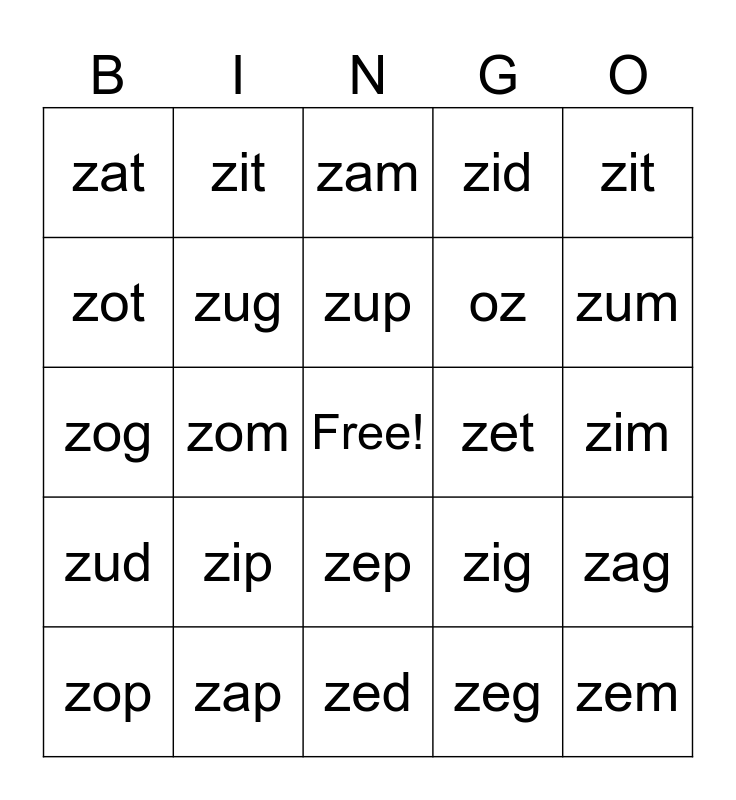 | B | I | N | G | O |
|---|---|---|---|---|
| zat | zit | zam | zid | zit |
| zot | zug | zup | oz | zum |
| zog | zom | Free! | zet | zim |
| zud | zip | zep | zig | zag |
| zop | zap | zed | zeg | zem |